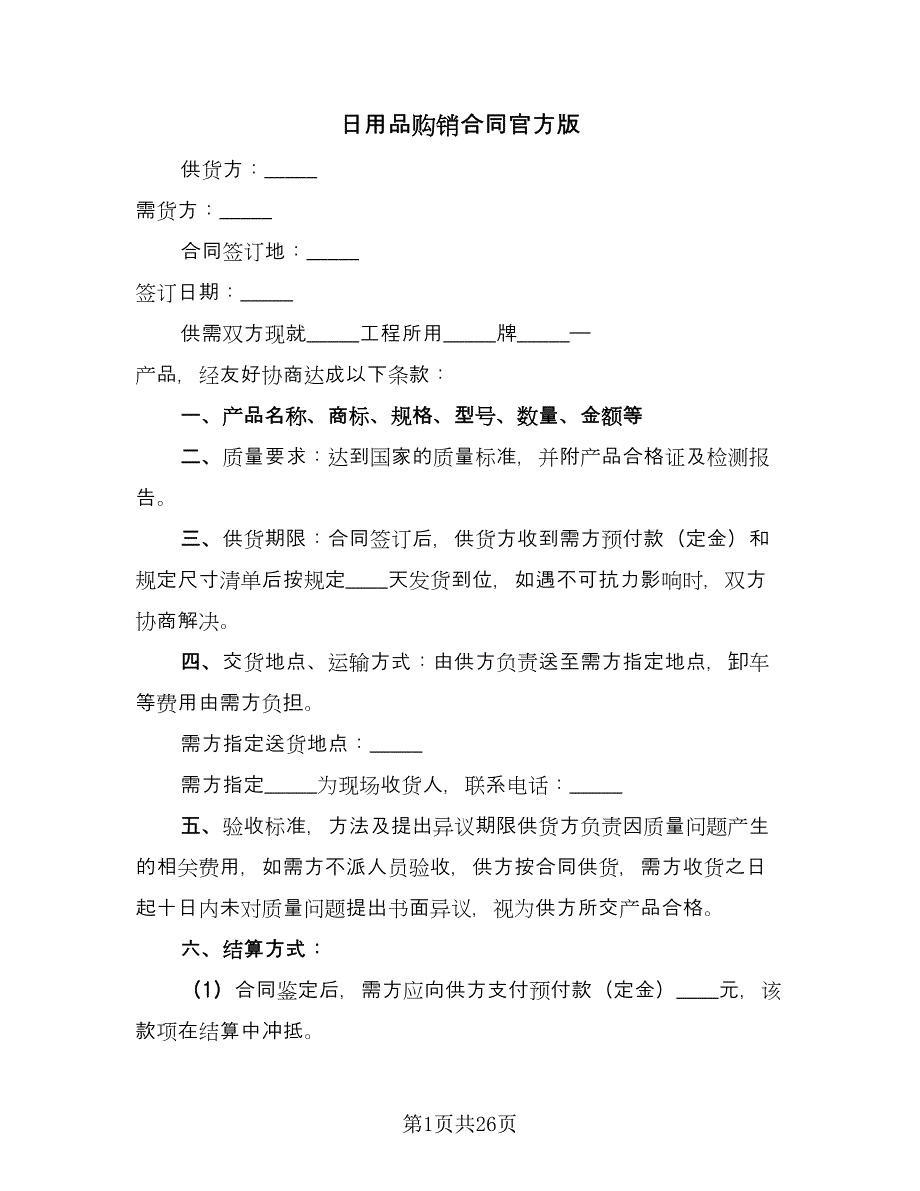 日用品购销合同官方版

供货方：______

需货方：______

合同签订地：______

签订日期：______

供需双方现就______工程所用______牌______一产品，经友好协商达成以下条款：

一、产品名称、商标、规格、型号、数量、金额等

二、质量要求：达到国家的质量标准，并附产品合格证及检测报告。

三、供货期限：合同签订后，供货方收到需方预付款（定金）和规定尺寸清单后按规定_____天发货到位，如遇不可抗力影响时，双方协商解决。

四、交货地点、运输方式：由供方负责送至需方指定地点，卸车等费用由需方负担。

需方指定送货地点：______

需方指定______为现场收货人，联系电话：______

五、验收标准，方法及提出异议期限供货方负责因质量问题产生的相关费用，如需方不派人员验收，供方按合同供货，需方收货之日起十日内未对质量问题提出书面异议，视为供方所交产品合格。

六、结算方式：

（1）合同鉴定后，需方应向供方支付预付款（定金）_____元，该款项在结算中冲抵。

第1页共26页